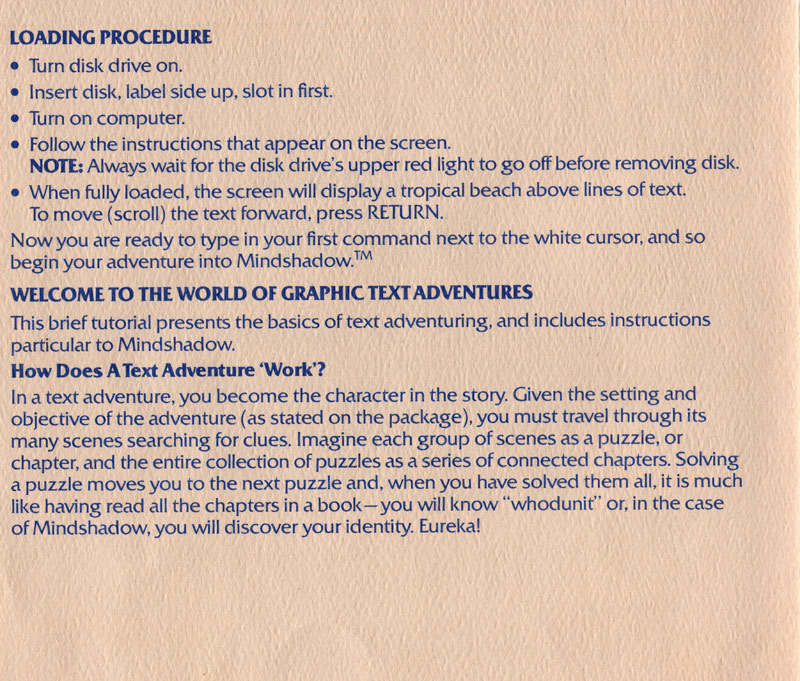 LOADING PROCEDURE

• Turn disk drive on.
• Insert disk, label side up, slot in first.
• Turn on computer.
• Follow the instructions that appear on the screen.
NOTE: Always wait for the disk drive's upper red light to go off before removing disk.
• When fully loaded, the screen will display a tropical beach above lines of text. To move (scroll) the text forward, press RETURN.

Now you are ready to type in your first command next to the white cursor, and so begin your adventure into Mindshadow.™

WELCOME TO THE WORLD OF GRAPHIC TEXT ADVENTURES

This brief tutorial presents the basics of text adventuring, and includes instructions particular to Mindshadow.

How Does A Text Adventure 'Work'?

In a text adventure, you become the character in the story. Given the setting and objective of the adventure (as stated on the package), you must travel through its many scenes searching for clues. Imagine each group of scenes as a puzzle, or chapter, and the entire collection of puzzles as a series of connected chapters. Solving a puzzle moves you to the next puzzle and, when you have solved them all, it is much like having read all the chapters in a book—you will know "whodunit" or, in the case of Mindshadow, you will discover your identity. Eureka!